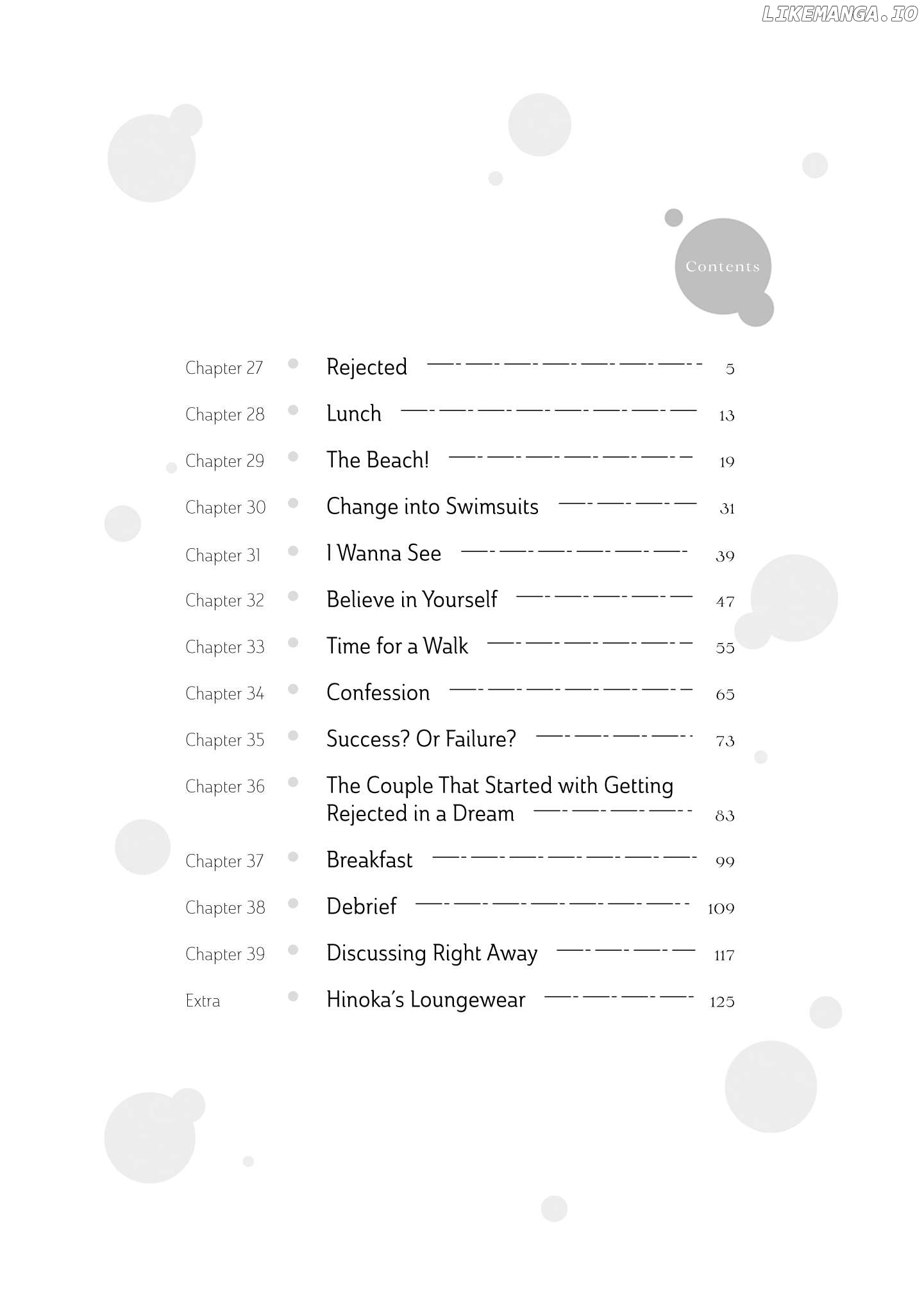 LIKEMANGA.IO

Contents

Chapter 27 Rejected 5
Chapter 28 Lunch 13
Chapter 29 The Beach! 19
Chapter 30 Change into Swimsuits 31
Chapter 31 I Wanna See 39
Chapter 32 Believe in Yourself 47
Chapter 33 Time for a Walk 55
Chapter 34 Confession 65
Chapter 35 Success? Or Failure? 73
Chapter 36 The Couple That Started with Getting Rejected in a Dream 83
Chapter 37 Breakfast 99
Chapter 38 Debrief 109
Chapter 39 Discussing Right Away 117
Extra Hinoka's Loungewear 125